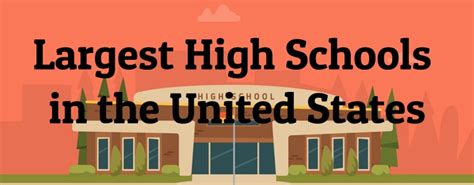 Largest High Schools in the United States

HIGH SCHOOL